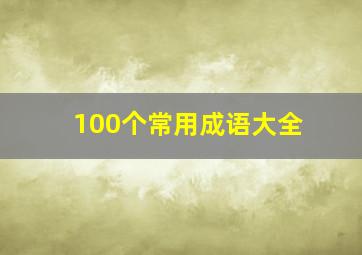 100个常用成语大全